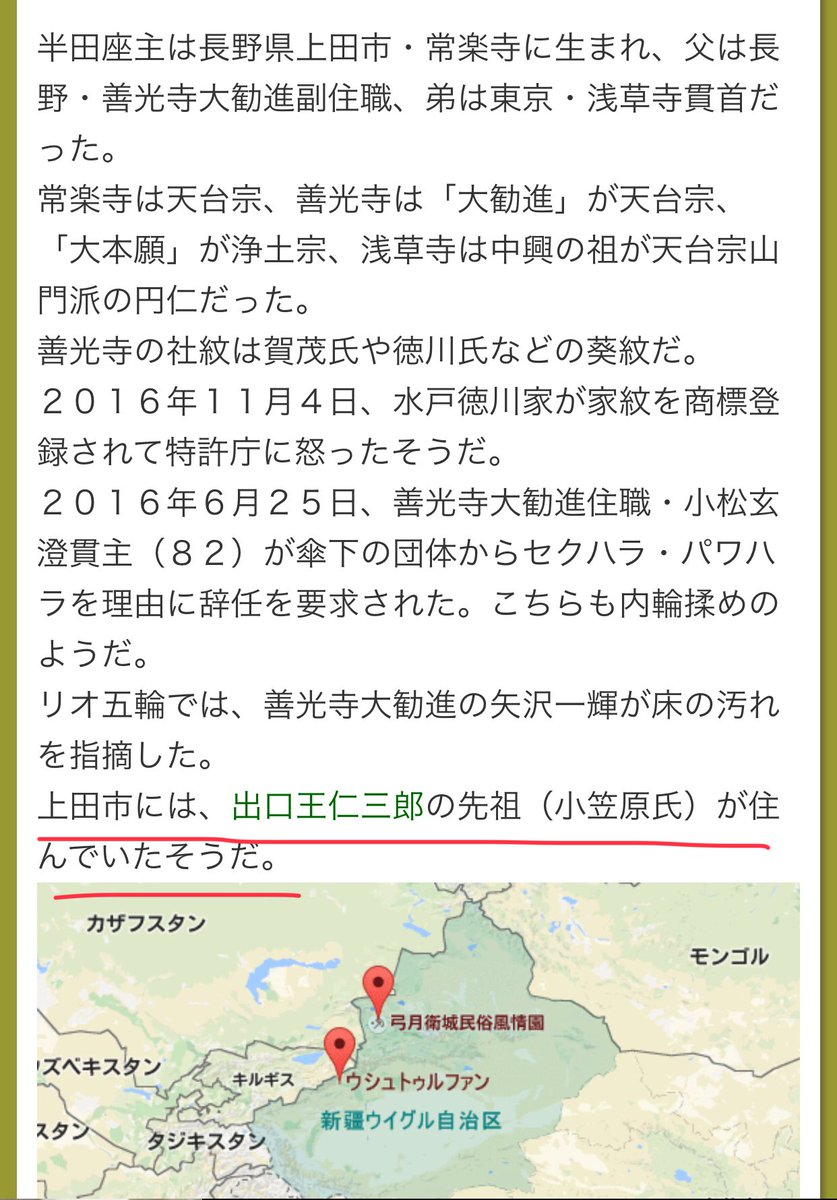 半田座主は長野県上田市・常楽寺に生まれ、父は長野・善光寺大勧進副住職、弟は東京・浅草寺貫首だった。
常楽寺は天台宗、善光寺は「大勧進」が天台宗、「大本願」が浄土宗、浅草寺は中興の祖が天台宗山門派の円仁だった。
善光寺の社紋は賀茂氏や徳川氏などの葵紋だ。
２０１６年１１月４日、水戸徳川家が家紋を商標登録されて特許庁に怒ったそうだ。
２０１６年６月２５日、善光寺大勧進住職・小松玄澄貫主（８２）が傘下の団体からセクハラ・パワハラを理由に辞任を要求された。こちらも内輪揉めのようだ。
リオ五輪では、善光寺大勧進の矢沢一輝が床の汚れを指摘した。
上田市には、出口王仁三郎の先祖（小笠原氏）が住んでいたそうだ。

カザフスタン
モンゴル
弓月衛城民俗風情園
ズベキスタン
キルギス
ウシュトゥルファン
新疆ウイグル自治区
スタン
タジキスタン